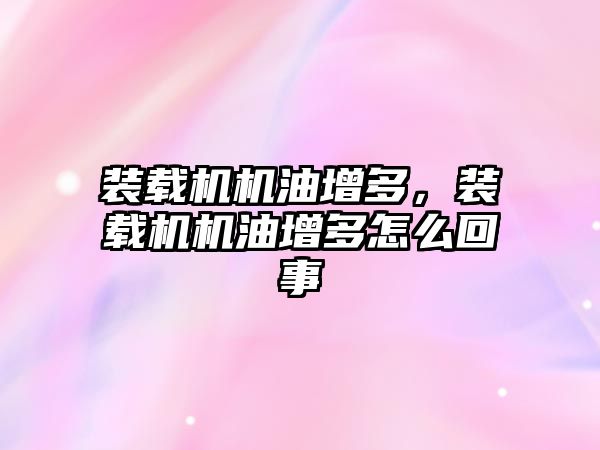 装载机机油增多，装载机机油增多怎么回事